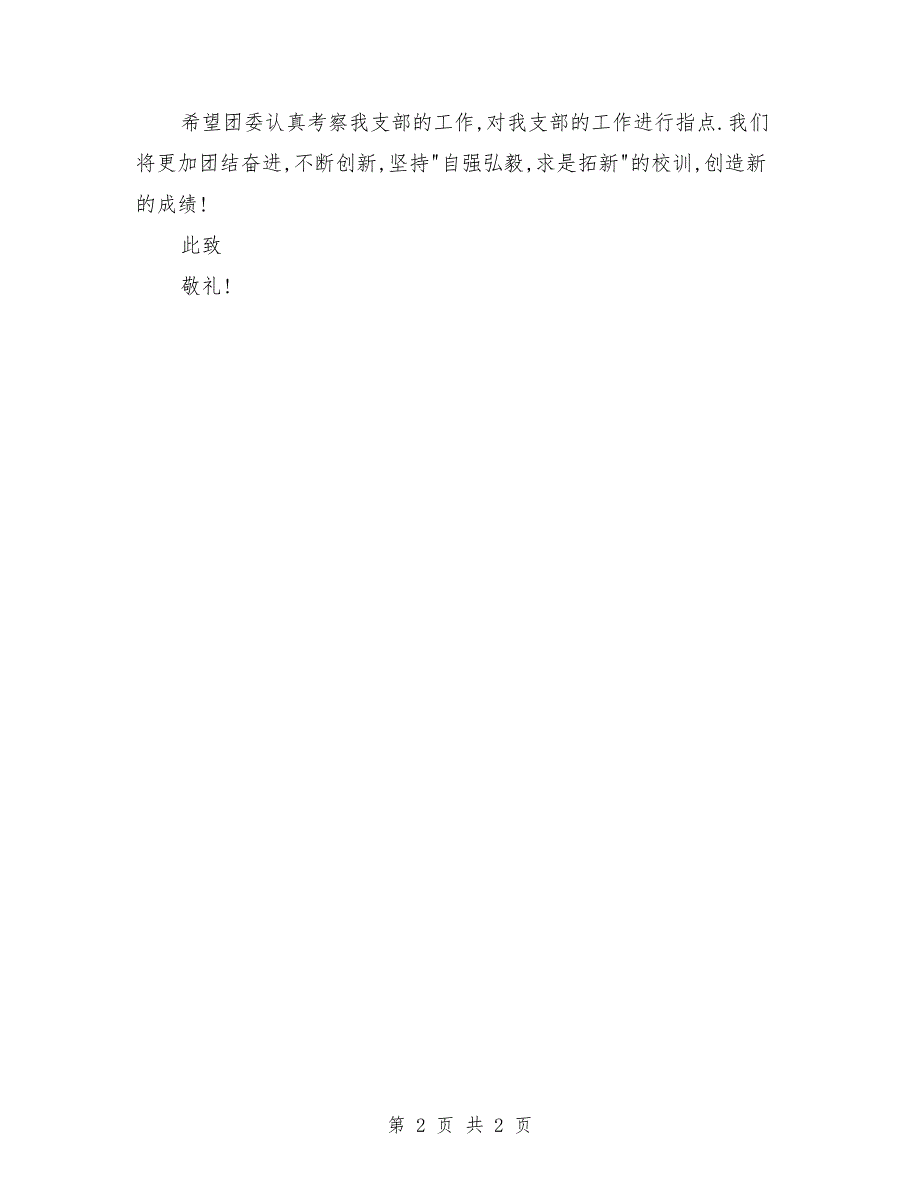 希望团委认真考察我支部的工作,对我支部的工作进行指点.我们将更加团结奋进,不断创新,坚持"自强弘毅,求是拓新"的校训,创造新的成绩!

此致

敬礼!

第 2 页 共 2 页